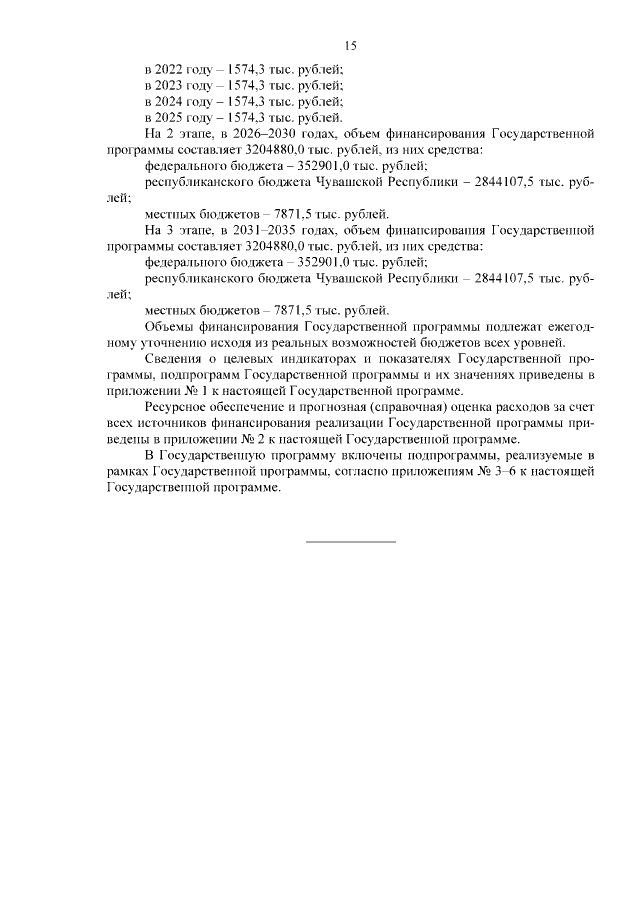 15

в 2022 году – 1574,3 тыс. рублей;
в 2023 году – 1574,3 тыс. рублей;
в 2024 году – 1574,3 тыс. рублей;
в 2025 году – 1574,3 тыс. рублей.

На 2 этапе, в 2026–2030 годах, объем финансирования Государственной программы составляет 3204880,0 тыс. рублей, из них средства:

федерального бюджета – 352901,0 тыс. рублей;

республиканского бюджета Чувашской Республики – 2844107,5 тыс. рублей;

местных бюджетов – 7871,5 тыс. рублей.

На 3 этапе, в 2031–2035 годах, объем финансирования Государственной программы составляет 3204880,0 тыс. рублей, из них средства:

федерального бюджета – 352901,0 тыс. рублей;

республиканского бюджета Чувашской Республики – 2844107,5 тыс. рублей;

местных бюджетов – 7871,5 тыс. рублей.

Объемы финансирования Государственной программы подлежат ежегодному уточнению исходя из реальных возможностей бюджетов всех уровней.

Сведения о целевых индикаторах и показателях Государственной программы, подпрограмм Государственной программы и их значениях приведены в приложении № 1 к настоящей Государственной программе.

Ресурсное обеспечение и прогнозная (справочная) оценка расходов за счет всех источников финансирования реализации Государственной программы приведены в приложении № 2 к настоящей Государственной программе.

В Государственную программу включены подпрограммы, реализуемые в рамках Государственной программы, согласно приложениям № 3–6 к настоящей Государственной программе.